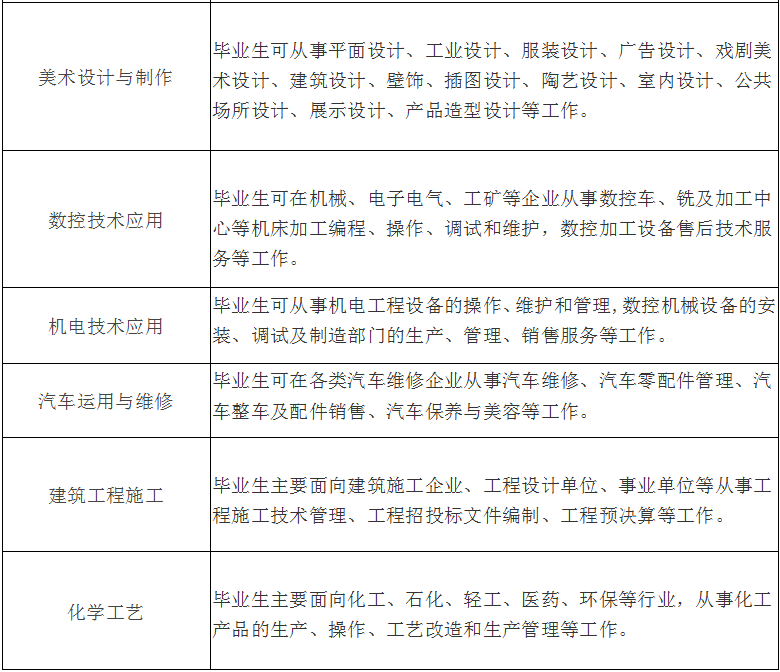 | | |
|---|---|
| 美术设计与制作 | 毕业生可从事平面设计、工业设计、服装设计、广告设计、戏剧美术设计、建筑设计、壁饰、插图设计、陶艺设计、室内设计、公共场所设计、展示设计、产品造型设计等工作。 |
| 数控技术应用 | 毕业生可在机械、电子电气、工矿等企业从事数控车、铣及加工中心等机床加工编程、操作、调试和维护，数控加工设备售后技术服务等工作。 |
| 机电技术应用 | 毕业生可从事机电工程设备的操作、维护和管理,数控机械设备的安装、调试及制造部门的生产、管理、销售服务等工作。 |
| 汽车运用与维修 | 毕业生可在各类汽车维修企业从事汽车维修、汽车零配件管理、汽车整车及配件销售、汽车保养与美容等工作。 |
| 建筑工程施工 | 毕业生主要面向建筑施工企业、工程设计单位、事业单位等从事工程施工技术管理、工程招投标文件编制、工程预决算等工作。 |
| 化学工艺 | 毕业生主要面向化工、石化、轻工、医药、环保等行业，从事化工产品的生产、操作、工艺改造和生产管理等工作。 |